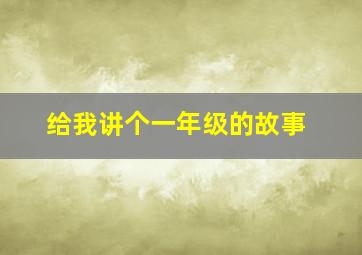 给我讲个一年级的故事